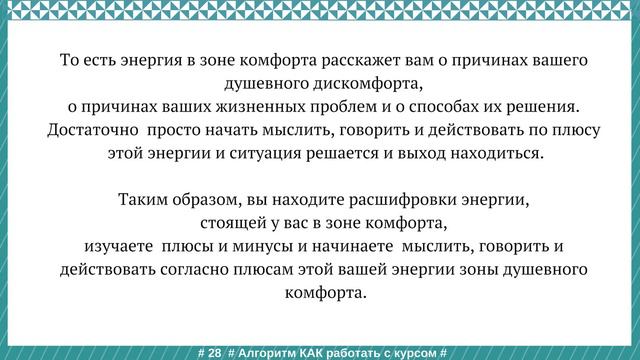 То есть энергия в зоне комфорта расскажет вам о причинах вашего душевного дискомфорта,
о причинах ваших жизненных проблем и о способах их решения.
Достаточно  просто начать мыслить, говорить и действовать по плюсу этой энергии и ситуация решается и выход находиться.

Таким образом, вы находите расшифровки энергии,
стоящей у вас в зоне комфорта,
изучаете  плюсы и минусы и начинаете  мыслить, говорить и действовать согласно плюсам этой вашей энергии зоны душевного комфорта.

# 28  # Алгоритм КАК работать с курсом #